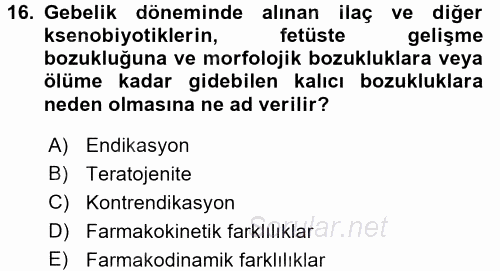 16. Gebelik döneminde alınan ilaç ve diğer ksenobiyotiklerin, fetüste gelişme bozukluğuna ve morfolojik bozukluklara veya ölüme kadar gidebilen kalıcı bozukluklara neden olmasına ne ad verilir?

A) Endikasyon
B) Teratojenite
C) Kontrendikasyon
D) Farmakokinetik farklılıklar
E) Farmakodinamik farklılıklar

Sorular.net